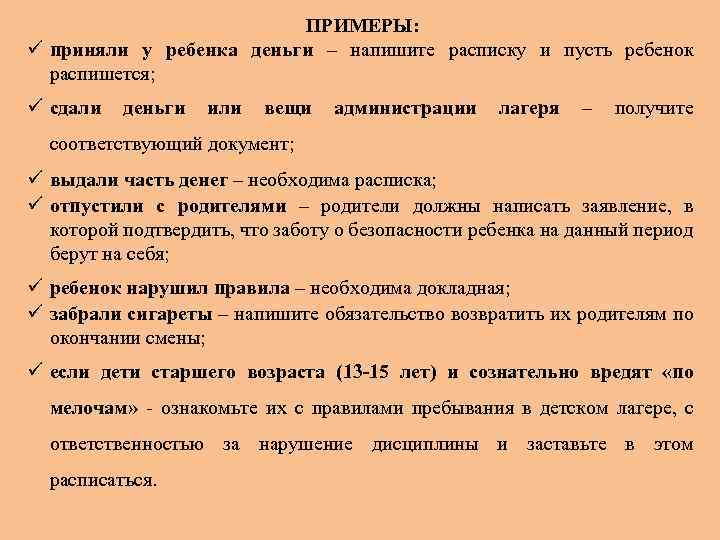 ПРИМЕРЫ:

✓ приняли у ребенка деньги – напишите расписку и пусть ребенок распишется;

✓ сдали деньги или вещи администрации лагеря – получите соответствующий документ;

✓ выдали часть денег – необходима расписка;

✓ отпустили с родителями – родители должны написать заявление, в которой подтвердить, что заботу о безопасности ребенка на данный период берут на себя;

✓ ребенок нарушил правила – необходима докладная;

✓ забрали сигареты – напишите обязательство возвратить их родителям по окончании смены;

✓ если дети старшего возраста (13-15 лет) и сознательно вредят «по мелочам» - ознакомьте их с правилами пребывания в детском лагере, с ответственностью за нарушение дисциплины и заставьте в этом расписаться.